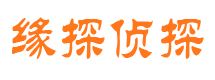 缘探侦探